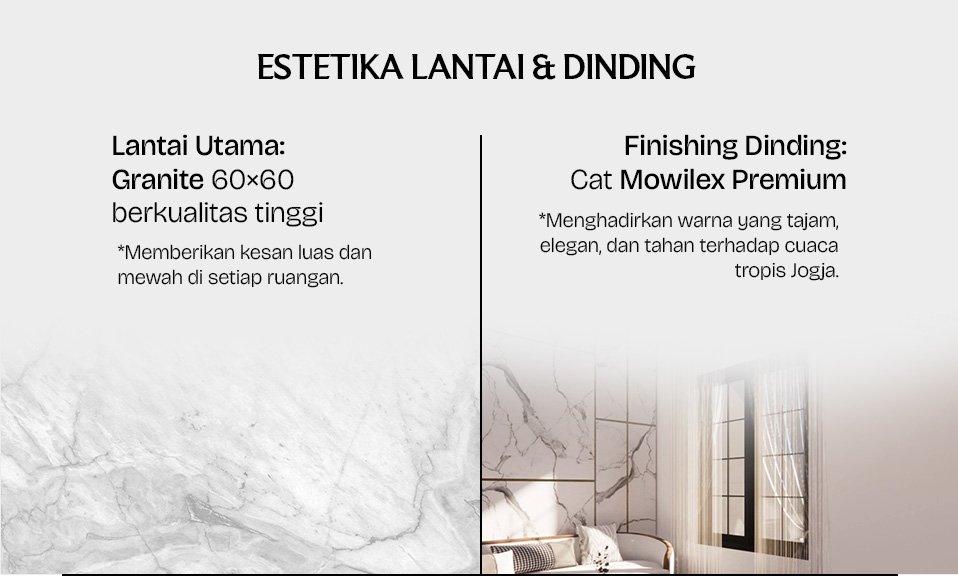 ESTETIKA LANTAI & DINDING

Lantai Utama:
Granite 60×60
berkualitas tinggi

*Memberikan kesan luas dan mewah di setiap ruangan.

Finishing Dinding:
Cat Mowilex Premium

*Menghadirkan warna yang tajam, elegan, dan tahan terhadap cuaca tropis Jogja.